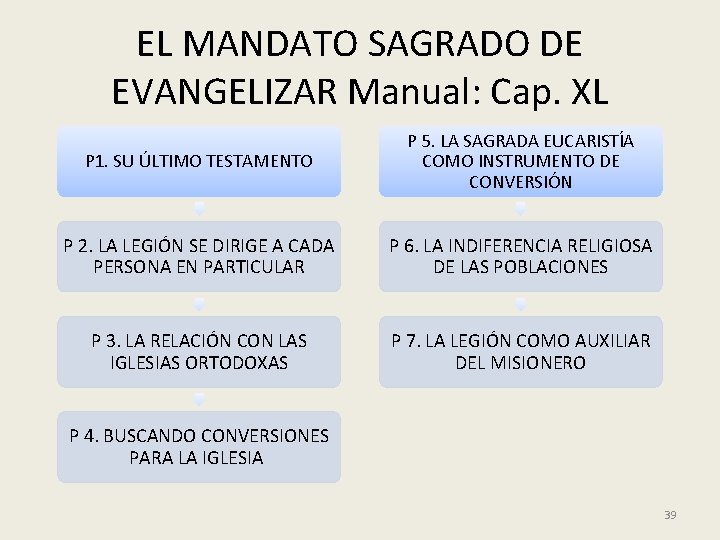 EL MANDATO SAGRADO DE EVANGELIZAR Manual: Cap. XL

P1. SU ÚLTIMO TESTAMENTO

P 2. LA LEGIÓN SE DIRIGE A CADA PERSONA EN PARTICULAR

P 3. LA RELACIÓN CON LAS IGLESIAS ORTODOXAS

P 4. BUSCANDO CONVERSIONES PARA LA IGLESIA

P 5. LA SAGRADA EUCARISTÍA COMO INSTRUMENTO DE CONVERSIÓN

P 6. LA INDIFERENCIA RELIGIOSA DE LAS POBLACIONES

P 7. LA LEGIÓN COMO AUXILIAR DEL MISIONERO

39